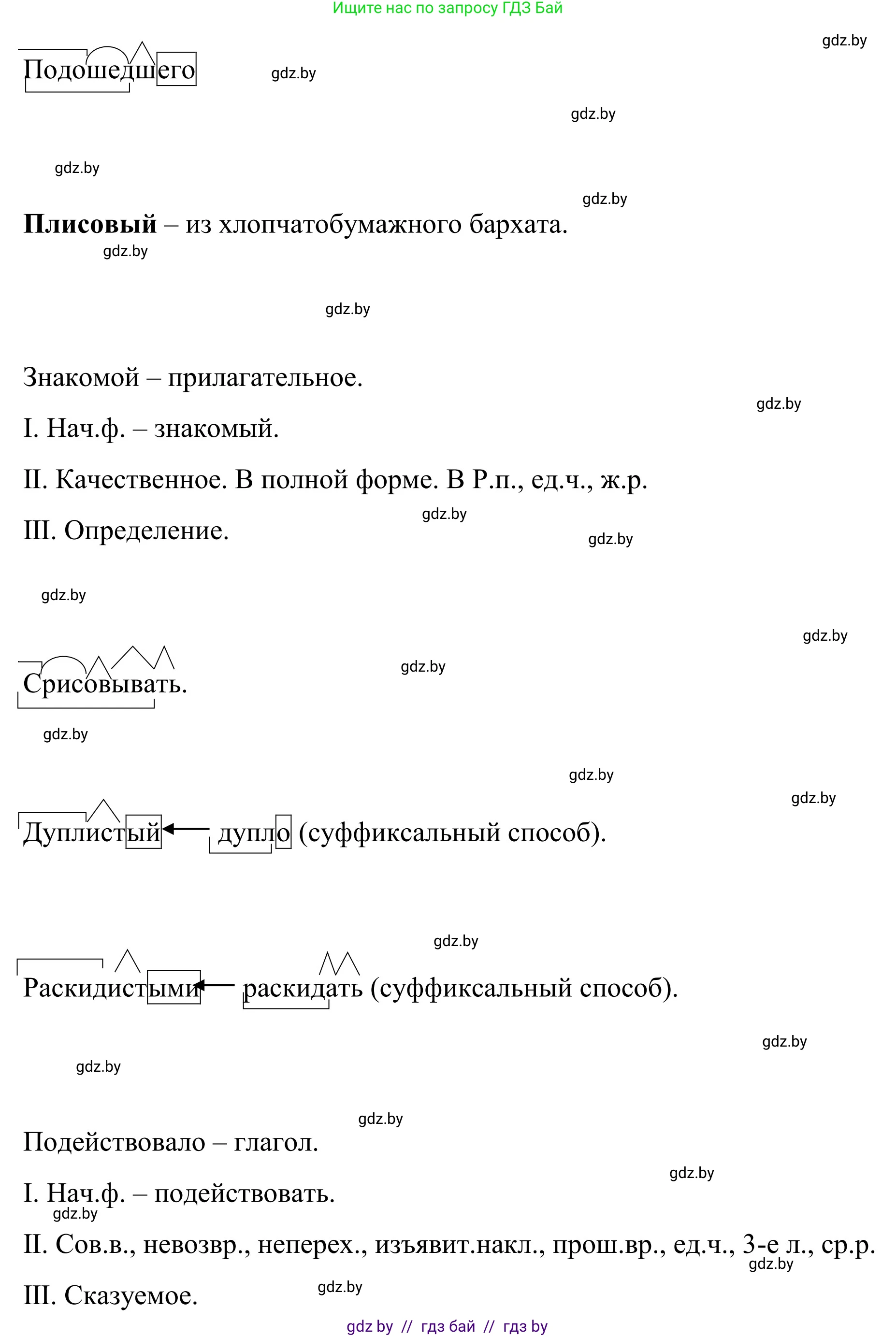 Ищите нас по запросу ГДЗ Бай

gdz.by

Подошедшего

gdz.by

gdz.by

gdz.by

gdz.by

**Плисовый** – из хлопчатобумажного бархата.

gdz.by

gdz.by

Знакомой – прилагательное.

gdz.by

I. Нач.ф. – знакомый.

II. Качественное. В полной форме. В Р.п., ед.ч., ж.р.

gdz.by

III. Определение.

gdz.by

gdz.by

gdz.by

Срисовывать.

gdz.by

gdz.by

gdz.by

gdz.by

Дуплистый ← дупло (суффиксальный способ).

gdz.by

Раскидистыми ← раскидать (суффиксальный способ).

gdz.by

gdz.by

gdz.by

Подействовало – глагол.

gdz.by

I. Нач.ф. – подействовать.

gdz.by

II. Сов.в., невозвр., неперех., изъявит.накл., прош.вр., ед.ч., 3-е л., ср.р.

gdz.by

III. Сказуемое.

gdz.by

gdz by // гдз бай // гдз by